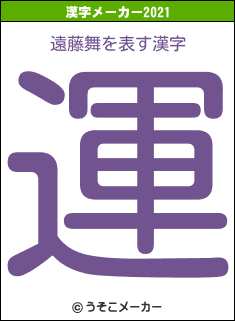 漢字メーカー2021

遠藤舞を表す漢字

運

© うそこメーカー